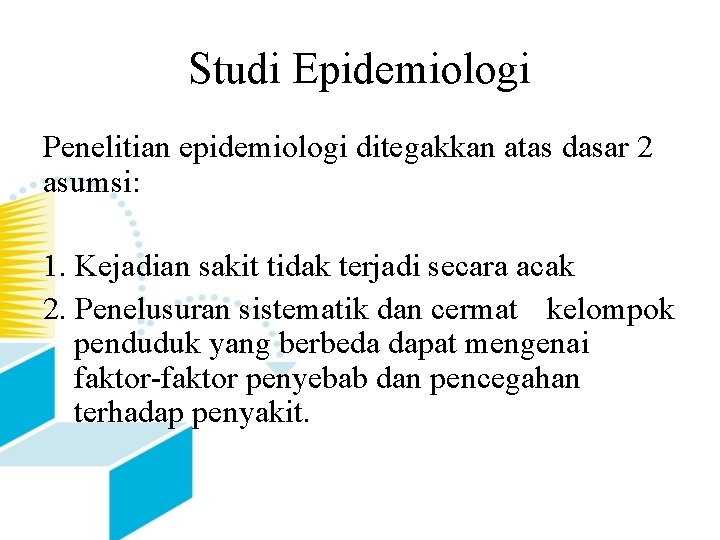 Studi Epidemiologi

Penelitian epidemiologi ditegakkan atas dasar 2 asumsi:

1. Kejadian sakit tidak terjadi secara acak
2. Penelusuran sistematik dan cermat kelompok penduduk yang berbeda dapat mengenai faktor-faktor penyebab dan pencegahan terhadap penyakit.